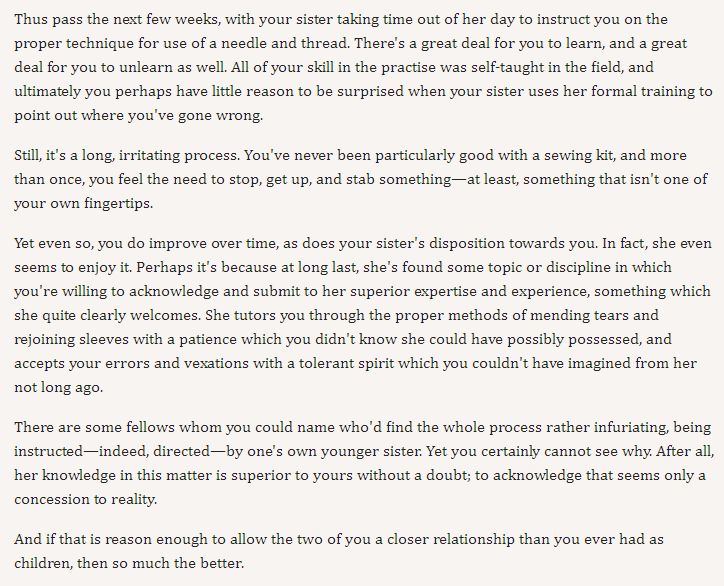 Thus pass the next few weeks, with your sister taking time out of her day to instruct you on the proper technique for use of a needle and thread. There's a great deal for you to learn, and a great deal for you to unlearn as well. All of your skill in the practise was self-taught in the field, and ultimately you perhaps have little reason to be surprised when your sister uses her formal training to point out where you've gone wrong.

Still, it's a long, irritating process. You've never been particularly good with a sewing kit, and more than once, you feel the need to stop, get up, and stab something—at least, something that isn't one of your own fingertips.

Yet even so, you do improve over time, as does your sister's disposition towards you. In fact, she even seems to enjoy it. Perhaps it's because at long last, she's found some topic or discipline in which you're willing to acknowledge and submit to her superior expertise and experience, something which she quite clearly welcomes. She tutors you through the proper methods of mending tears and rejoining sleeves with a patience which you didn't know she could have possibly possessed, and accepts your errors and vexations with a tolerant spirit which you couldn't have imagined from her not long ago.

There are some fellows whom you could name who'd find the whole process rather infuriating, being instructed—indeed, directed—by one's own younger sister. Yet you certainly cannot see why. After all, her knowledge in this matter is superior to yours without a doubt; to acknowledge that seems only a concession to reality.

And if that is reason enough to allow the two of you a closer relationship than you ever had as children, then so much the better.